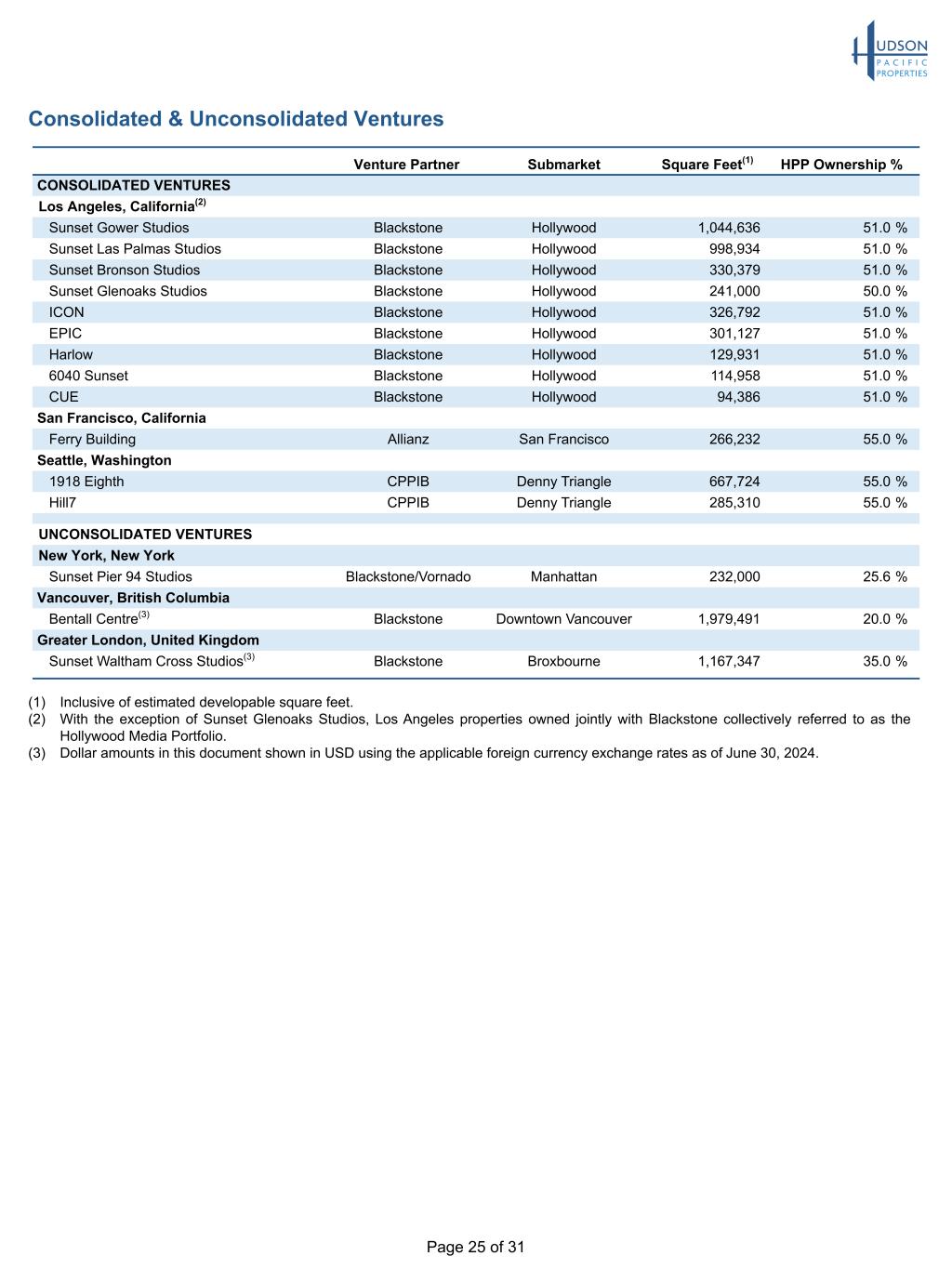 HUDSON PACIFIC PROPERTIES

Consolidated & Unconsolidated Ventures

| | Venture Partner | Submarket | Square Feet$^{(1)}$ | HPP Ownership % |
|---|---|---|---|---|
| CONSOLIDATED VENTURES | | | | |
| Los Angeles, California$^{(2)}$ | | | | |
| Sunset Gower Studios | Blackstone | Hollywood | 1,044,636 | 51.0 % |
| Sunset Las Palmas Studios | Blackstone | Hollywood | 998,934 | 51.0 % |
| Sunset Bronson Studios | Blackstone | Hollywood | 330,379 | 51.0 % |
| Sunset Glenoaks Studios | Blackstone | Hollywood | 241,000 | 50.0 % |
| ICON | Blackstone | Hollywood | 326,792 | 51.0 % |
| EPIC | Blackstone | Hollywood | 301,127 | 51.0 % |
| Harlow | Blackstone | Hollywood | 129,931 | 51.0 % |
| 6040 Sunset | Blackstone | Hollywood | 114,958 | 51.0 % |
| CUE | Blackstone | Hollywood | 94,386 | 51.0 % |
| San Francisco, California | | | | |
| Ferry Building | Allianz | San Francisco | 266,232 | 55.0 % |
| Seattle, Washington | | | | |
| 1918 Eighth | CPPIB | Denny Triangle | 667,724 | 55.0 % |
| Hill7 | CPPIB | Denny Triangle | 285,310 | 55.0 % |
| UNCONSOLIDATED VENTURES | | | | |
| New York, New York | | | | |
| Sunset Pier 94 Studios | Blackstone/Vornado | Manhattan | 232,000 | 25.6 % |
| Vancouver, British Columbia | | | | |
| Bentall Centre$^{(3)}$ | Blackstone | Downtown Vancouver | 1,979,491 | 20.0 % |
| Greater London, United Kingdom | | | | |
| Sunset Waltham Cross Studios$^{(3)}$ | Blackstone | Broxbourne | 1,167,347 | 35.0 % |

(1) Inclusive of estimated developable square feet.
(2) With the exception of Sunset Glenoaks Studios, Los Angeles properties owned jointly with Blackstone collectively referred to as the Hollywood Media Portfolio.
(3) Dollar amounts in this document shown in USD using the applicable foreign currency exchange rates as of June 30, 2024.

Page 25 of 31